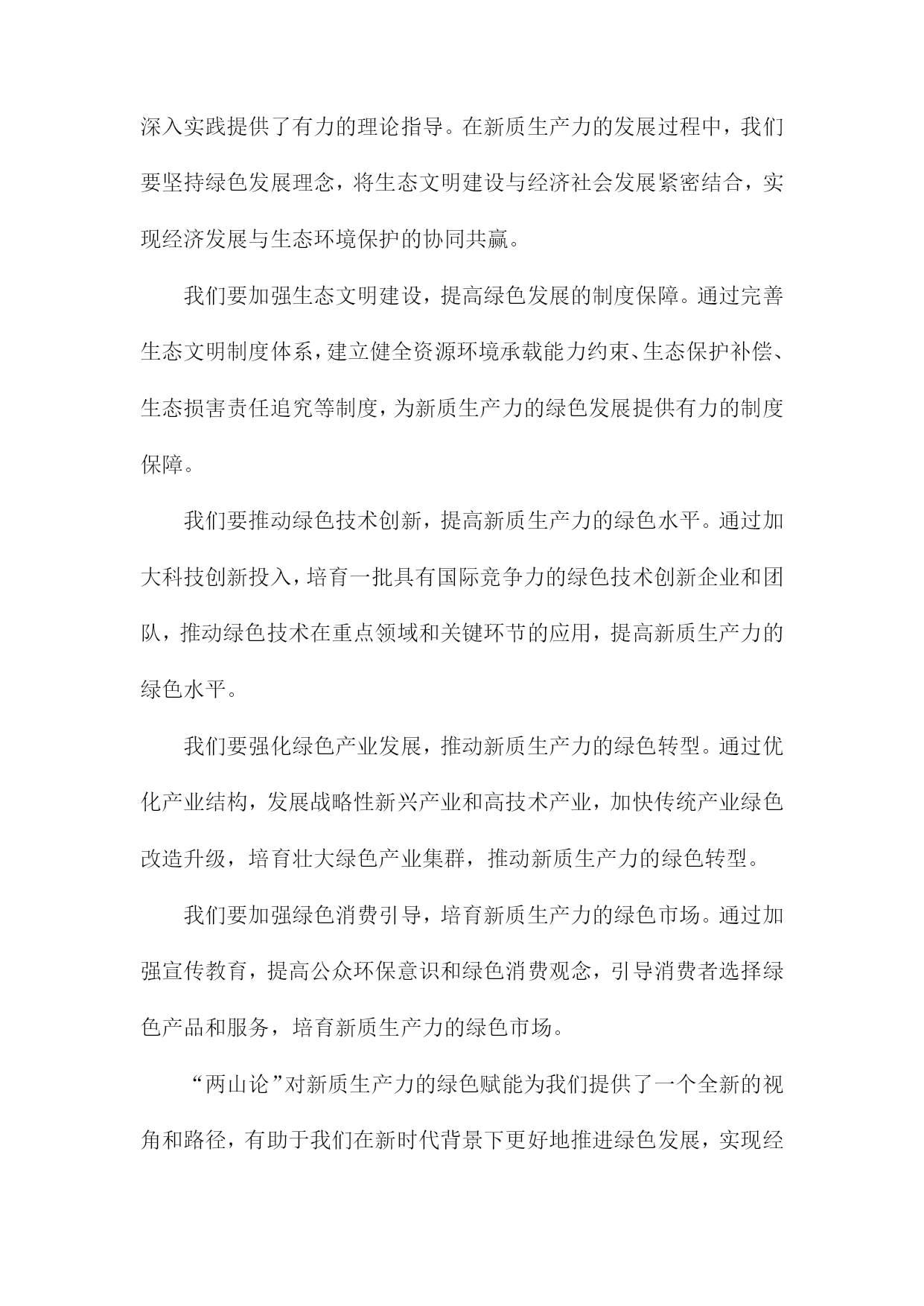 深入实践提供了有力的理论指导。在新质生产力的发展过程中，我们要坚持绿色发展理念，将生态文明建设与经济社会发展紧密结合，实现经济发展与生态环境保护的协同共赢。

我们要加强生态文明建设，提高绿色发展的制度保障。通过完善生态文明制度体系，建立健全资源环境承载能力约束、生态保护补偿、生态损害责任追究等制度，为新质生产力的绿色发展提供有力的制度保障。

我们要推动绿色技术创新，提高新质生产力的绿色水平。通过加大科技创新投入，培育一批具有国际竞争力的绿色技术创新企业和团队，推动绿色技术在重点领域和关键环节的应用，提高新质生产力的绿色水平。

我们要强化绿色产业发展，推动新质生产力的绿色转型。通过优化产业结构，发展战略性新兴产业和高技术产业，加快传统产业绿色改造升级，培育壮大绿色产业集群，推动新质生产力的绿色转型。

我们要加强绿色消费引导，培育新质生产力的绿色市场。通过加强宣传教育，提高公众环保意识和绿色消费观念，引导消费者选择绿色产品和服务，培育新质生产力的绿色市场。

“两山论”对新质生产力的绿色赋能为我们提供了一个全新的视角和路径，有助于我们在新时代背景下更好地推进绿色发展，实现经